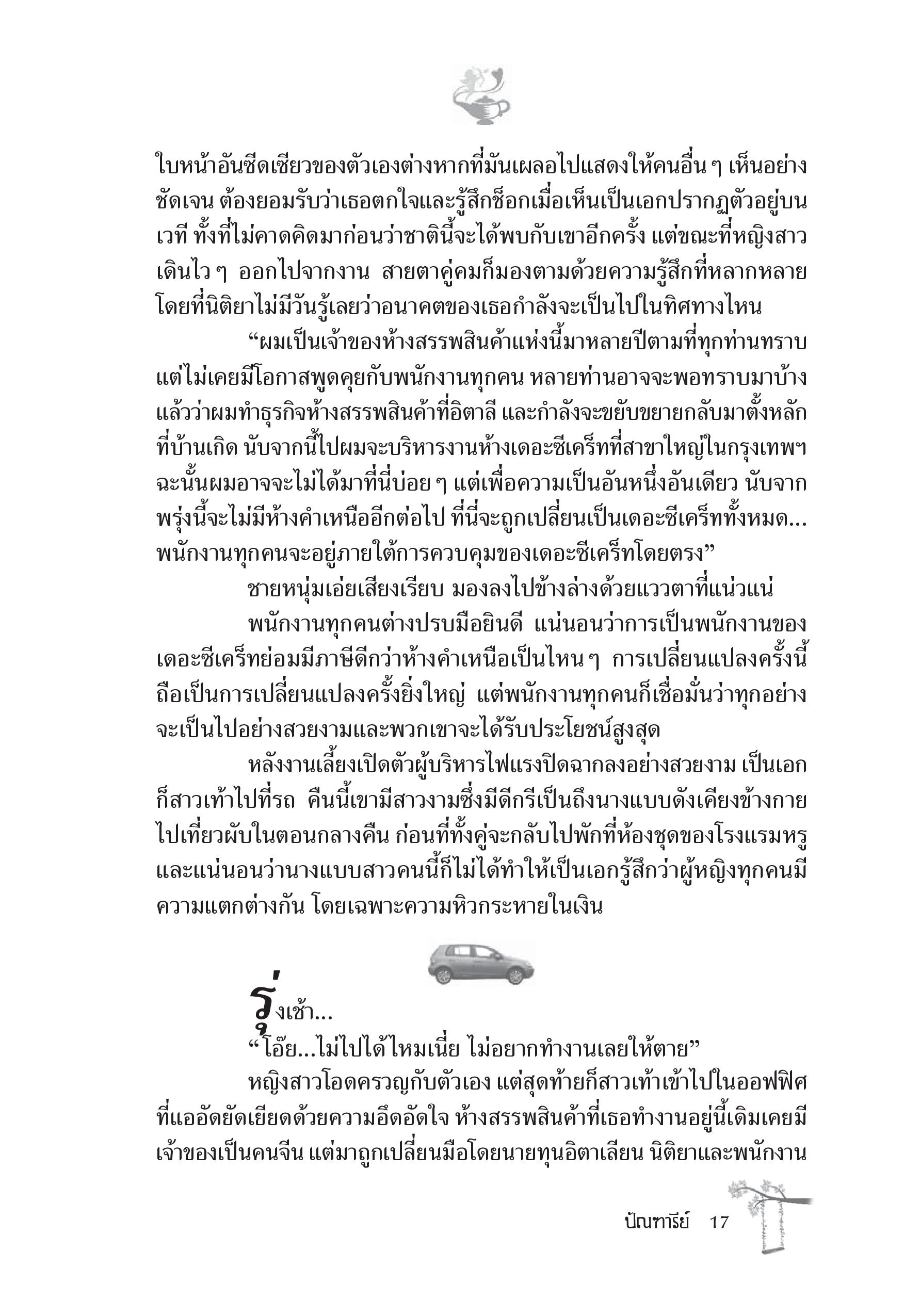 ใบหน้าอันซีดเซียวของตัวเองต่างหากที่มันเผลอไปแสดงให้คนอื่น ๆ เห็นอย่างชัดเจน ต้องยอมรับว่าเธอตกใจและรู้สึกช็อกเมื่อเห็นเป็นเอกปรากฏตัวอยู่บนเวที ทั้งที่ไม่คาดคิดมาก่อนว่าชาตินี้จะได้พบกับเขาอีกครั้ง แต่ขณะที่หญิงสาวเดินไว ๆ ออกไปจากงาน สายตาคู่คมก็มองตามด้วยความรู้สึกที่หลากหลาย โดยที่นิติยาไม่มีวันรู้เลยว่าอนาคตของเธอกำลังจะเป็นไปในทิศทางไหน

“ผมเป็นเจ้าของห้างสรรพสินค้าแห่งนี้มาหลายปีตามที่ทุกท่านทราบ แต่ไม่เคยมีโอกาสพูดคุยกับพนักงานทุกคน หลายท่านอาจจะพอทราบมาบ้างแล้วว่าผมทำธุรกิจห้างสรรพสินค้าที่อิตาลี และกำลังจะขยับขยายกลับมาตั้งหลักที่บ้านเกิด นับจากนี้ไปผมจะบริหารงานห้างเดอะซีเคร็ทที่สาขาใหญ่ในกรุงเทพฯ ฉะนั้นผมอาจจะไม่ได้มาที่นี่บ่อย ๆ แต่เพื่อความเป็นอันหนึ่งอันเดียว นับจากพรุ่งนี้จะไม่มีห้างคำเหนืออีกต่อไป ที่นี่จะถูกเปลี่ยนเป็นเดอะซีเคร็ททั้งหมด... พนักงานทุกคนจะอยู่ภายใต้การควบคุมของเดอะซีเคร็ทโดยตรง”

ชายหนุ่มเอ่ยเสียงเรียบ มองลงไปข้างล่างด้วยแววตาที่แน่วแน่

พนักงานทุกคนต่างปรบมือยินดี แน่นอนว่าการเป็นพนักงานของเดอะซีเคร็ทย่อมมีภาษีดีกว่าห้างคำเหนือเป็นไหน ๆ การเปลี่ยนแปลงครั้งนี้ถือเป็นการเปลี่ยนแปลงครั้งยิ่งใหญ่ แต่พนักงานทุกคนก็เชื่อมั่นว่าทุกอย่างจะเป็นไปอย่างสวยงามและพวกเขาจะได้รับประโยชน์สูงสุด

หลังงานเลี้ยงเปิดตัวผู้บริหารไฟแรงปิดฉากลงอย่างสวยงาม เป็นเอกก็สาวเท้าไปที่รถ คืนนี้เขามีสาวงามซึ่งมีดีกรีเป็นถึงนางแบบดังเคียงข้างกายไปเที่ยวผับในตอนกลางคืน ก่อนที่ทั้งคู่จะกลับไปพักที่ห้องชุดของโรงแรมหรู และแน่นอนว่านางแบบสาวคนนี้ก็ไม่ได้ทำให้เป็นเอกรู้สึกว่าผู้หญิงทุกคนมีความแตกต่างกัน โดยเฉพาะความหิวกระหายในเงิน

รุ่งเช้า...

“โอ๊ย...ไม่ไปได้ไหมเนี่ย ไม่อยากทำงานเลยให้ตาย”

หญิงสาวโอดครวญกับตัวเอง แต่สุดท้ายก็สาวเท้าเข้าไปในออฟฟิศที่แออัดยัดเยียดด้วยความอึดอัดใจ ห้างสรรพสินค้าที่เธอทำงานอยู่นี้เดิมเคยมีเจ้าของเป็นคนจีน แต่มาถูกเปลี่ยนมือโดยนายทุนอิตาเลียน นิติยาและพนักงาน

ปัณฑารีย์ 17